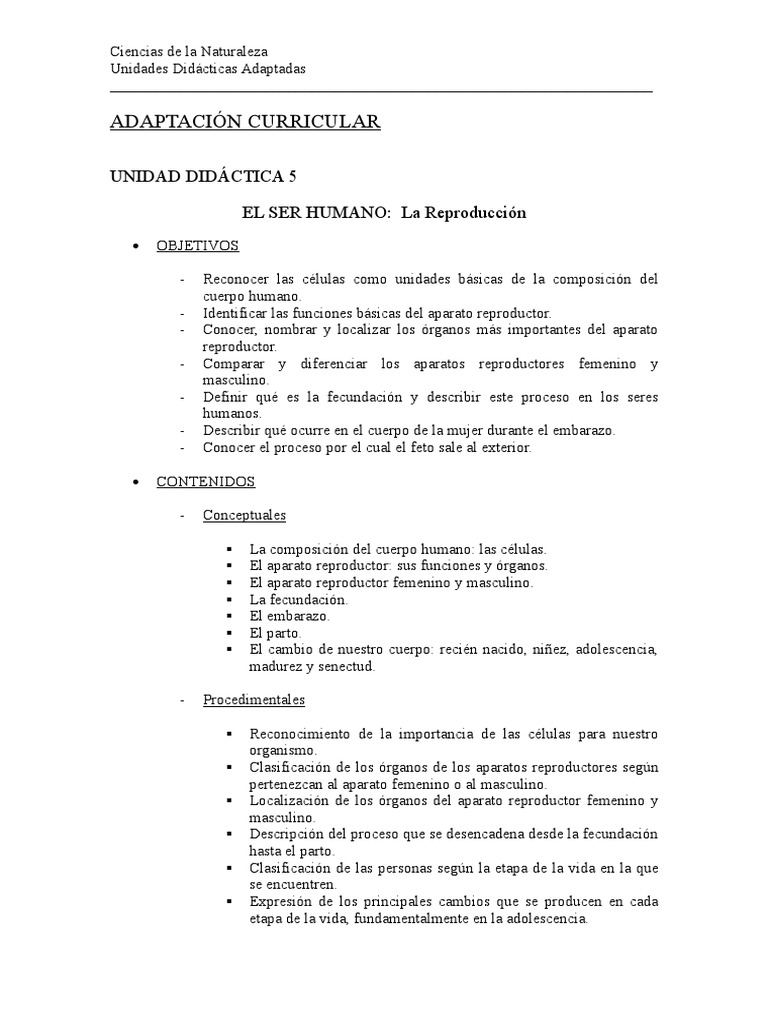 Ciencias de la Naturaleza
Unidades Didácticas Adaptadas

ADAPTACIÓN CURRICULAR

UNIDAD DIDÁCTICA 5

EL SER HUMANO: La Reproducción

• OBJETIVOS

- Reconocer las células como unidades básicas de la composición del cuerpo humano.
- Identificar las funciones básicas del aparato reproductor.
- Conocer, nombrar y localizar los órganos más importantes del aparato reproductor.
- Comparar y diferenciar los aparatos reproductores femenino y masculino.
- Definir qué es la fecundación y describir este proceso en los seres humanos.
- Describir qué ocurre en el cuerpo de la mujer durante el embarazo.
- Conocer el proceso por el cual el feto sale al exterior.

• CONTENIDOS

- Conceptuales

▪ La composición del cuerpo humano: las células.
▪ El aparato reproductor: sus funciones y órganos.
▪ El aparato reproductor femenino y masculino.
▪ La fecundación.
▪ El embarazo.
▪ El parto.
▪ El cambio de nuestro cuerpo: recién nacido, niñez, adolescencia, madurez y senectud.

- Procedimentales

▪ Reconocimiento de la importancia de las células para nuestro organismo.
▪ Clasificación de los órganos de los aparatos reproductores según pertenezcan al aparato femenino o al masculino.
▪ Localización de los órganos del aparato reproductor femenino y masculino.
▪ Descripción del proceso que se desencadena desde la fecundación hasta el parto.
▪ Clasificación de las personas según la etapa de la vida en la que se encuentren.
▪ Expresión de los principales cambios que se producen en cada etapa de la vida, fundamentalmente en la adolescencia.